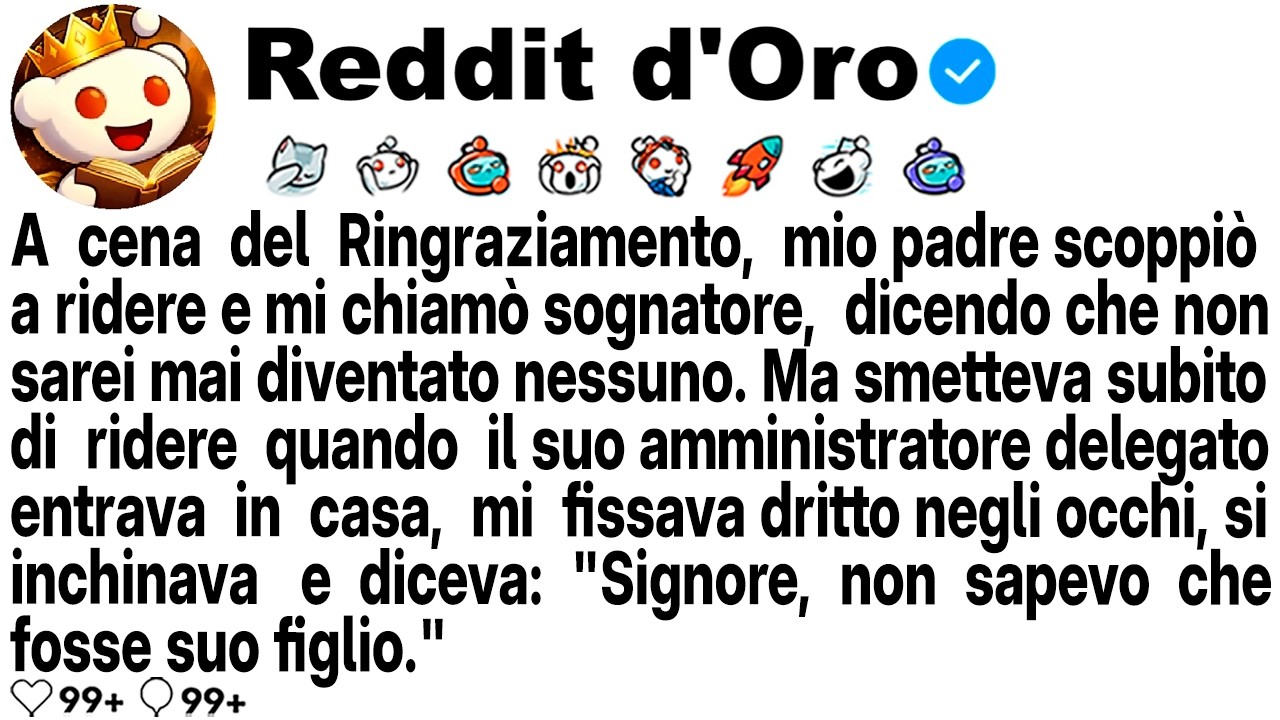 Reddit d'Oro

A cena del Ringraziamento, mio padre scoppiò a ridere e mi chiamò sognatore, dicendo che non sarei mai diventato nessuno. Ma smetteva subito di ridere quando il suo amministratore delegato entrava in casa, mi fissava dritto negli occhi, si inchinava e diceva: "Signore, non sapevo che fosse suo figlio."

99+ 99+